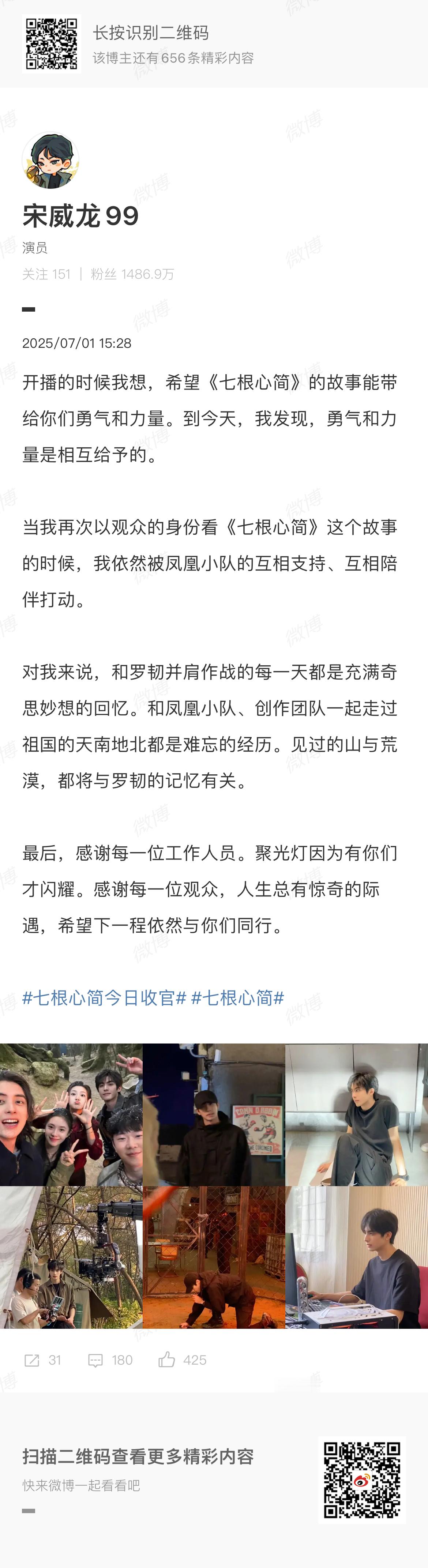 长按识别二维码
该博主还有656条精彩内容

宋威龙99
演员
关注 151 | 粉丝 1486.9万

2025/07/01 15:28

开播的时候我想，希望《七根心简》的故事能带给你们勇气和力量。到今天，我发现，勇气和力量是相互给予的。

当我再次以观众的身份看《七根心简》这个故事的时候，我依然被凤凰小队的互相支持、互相陪伴打动。

对我来说，和罗韧并肩作战的每一天都是充满奇思妙想的回忆。和凤凰小队、创作团队一起走过祖国的天南地北都是难忘的经历。见过的山与荒漠，都将与罗韧的记忆有关。

最后，感谢每一位工作人员。聚光灯因为有你们才闪耀。感谢每一位观众，人生总有惊奇的际遇，希望下一程依然与你们同行。

#七根心简今日收官# #七根心简#

31 180 425

扫描二维码查看更多精彩内容
快来微博一起看看吧